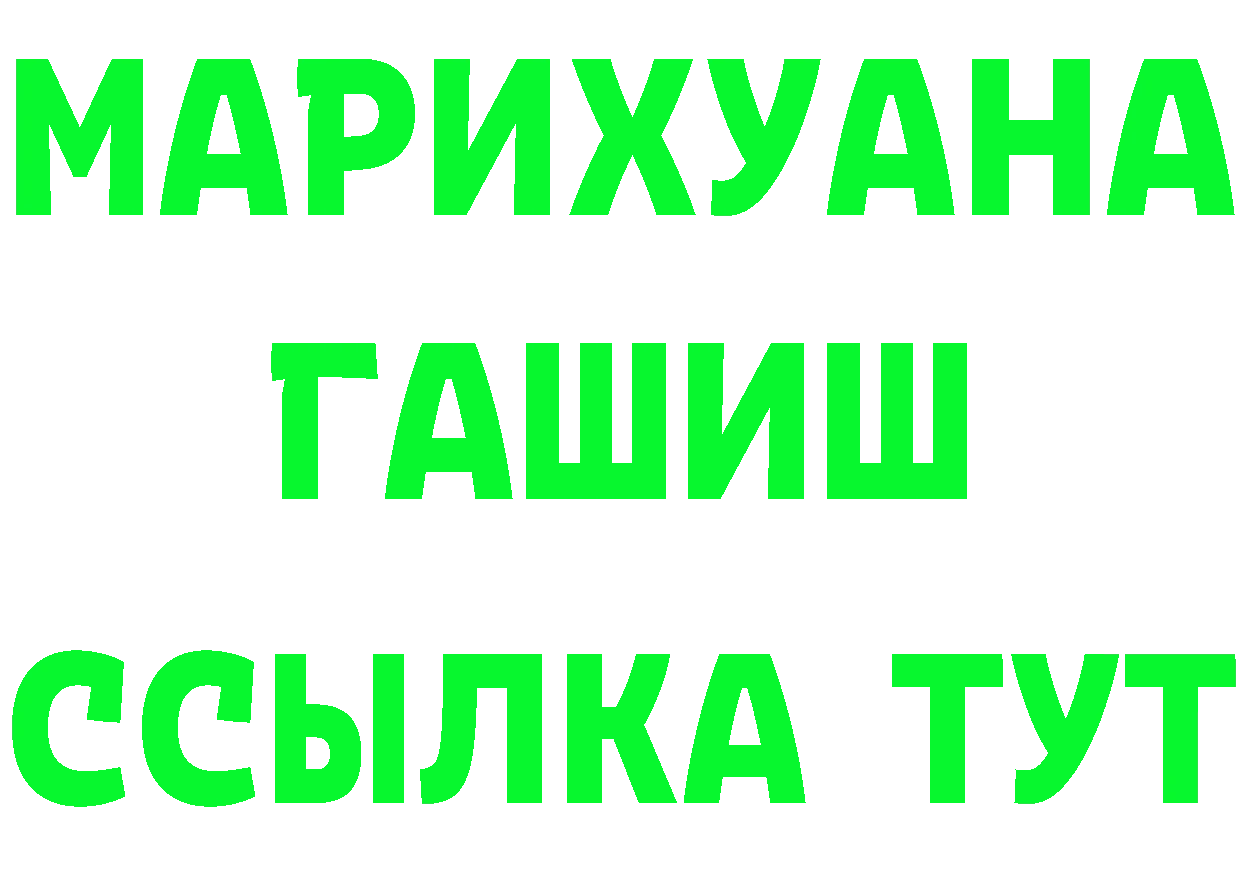 МАРИХУАНА
ГАШИШ
ССЫЛКА ТУТ